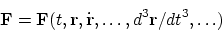 $\mathbf{F} = \mathbf{F}(t, \mathbf{r}, \dot{\mathbf{r}}, \ldots, d^3\mathbf{r}/dt^3, \ldots)$